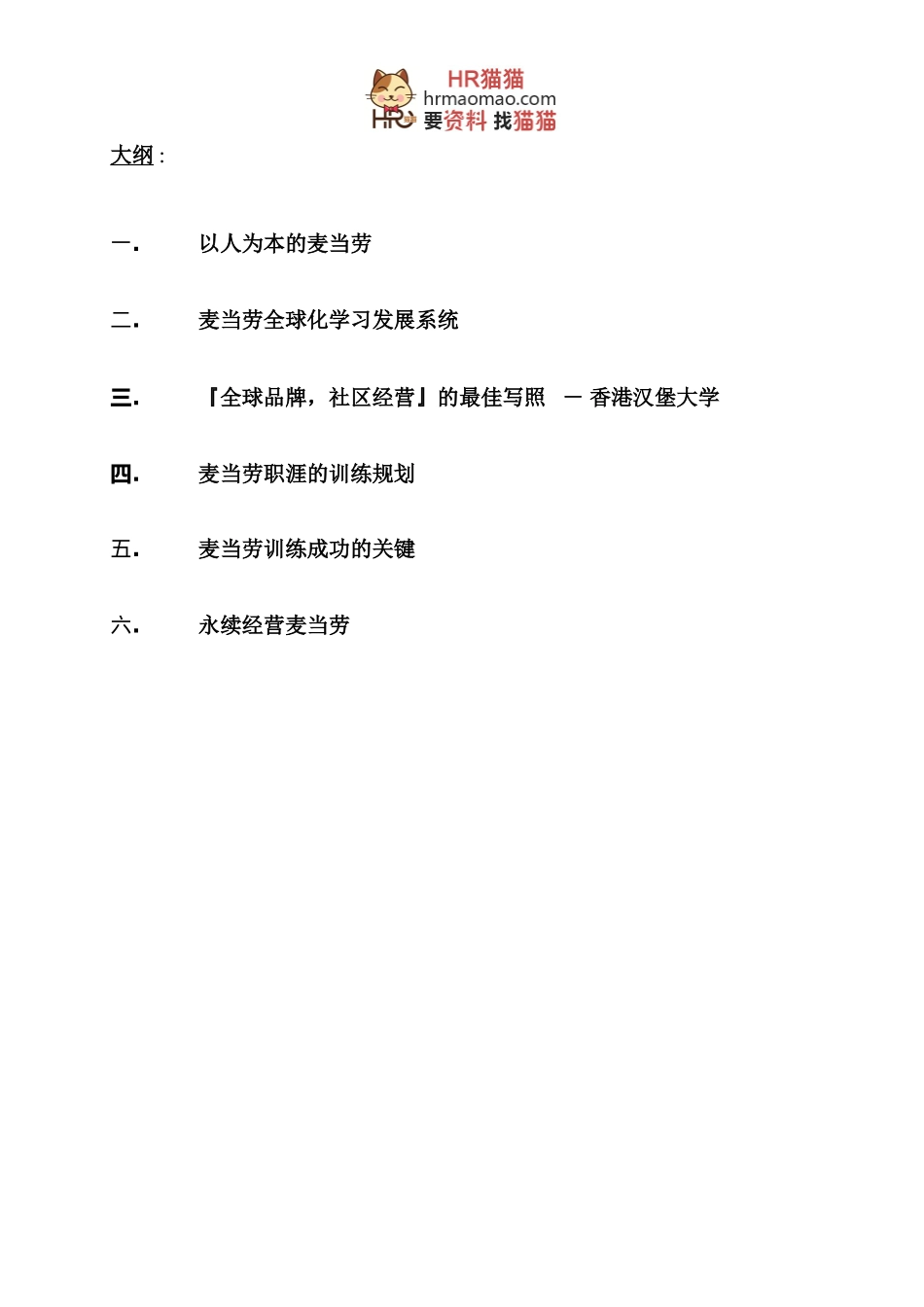 HR猫猫
hrmaomao.com
HR 要资料 找猫猫

大纲：

一. 以人为本的麦当劳

二. 麦当劳全球化学习发展系统

三. 『全球品牌，社区经营』的最佳写照 — 香港汉堡大学

四. 麦当劳职涯的训练规划

五. 麦当劳训练成功的关键

六. 永续经营麦当劳